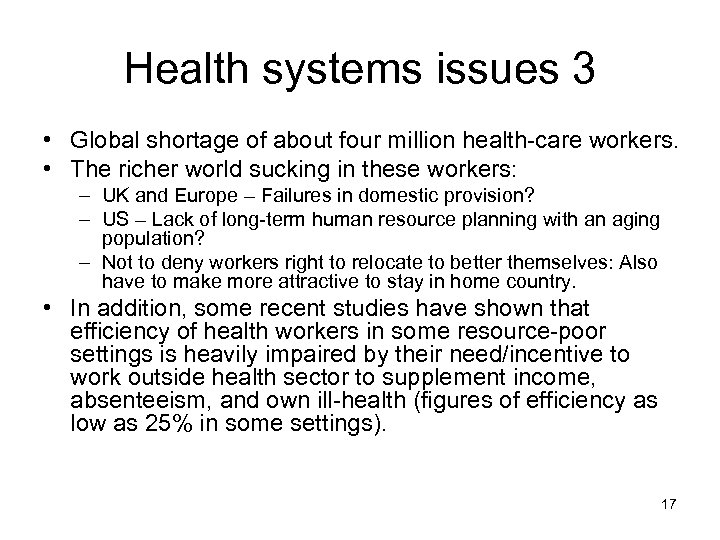 Health systems issues 3

• Global shortage of about four million health-care workers.
• The richer world sucking in these workers:
  – UK and Europe – Failures in domestic provision?
  – US – Lack of long-term human resource planning with an aging population?
  – Not to deny workers right to relocate to better themselves: Also have to make more attractive to stay in home country.
• In addition, some recent studies have shown that efficiency of health workers in some resource-poor settings is heavily impaired by their need/incentive to work outside health sector to supplement income, absenteeism, and own ill-health (figures of efficiency as low as 25% in some settings).

17